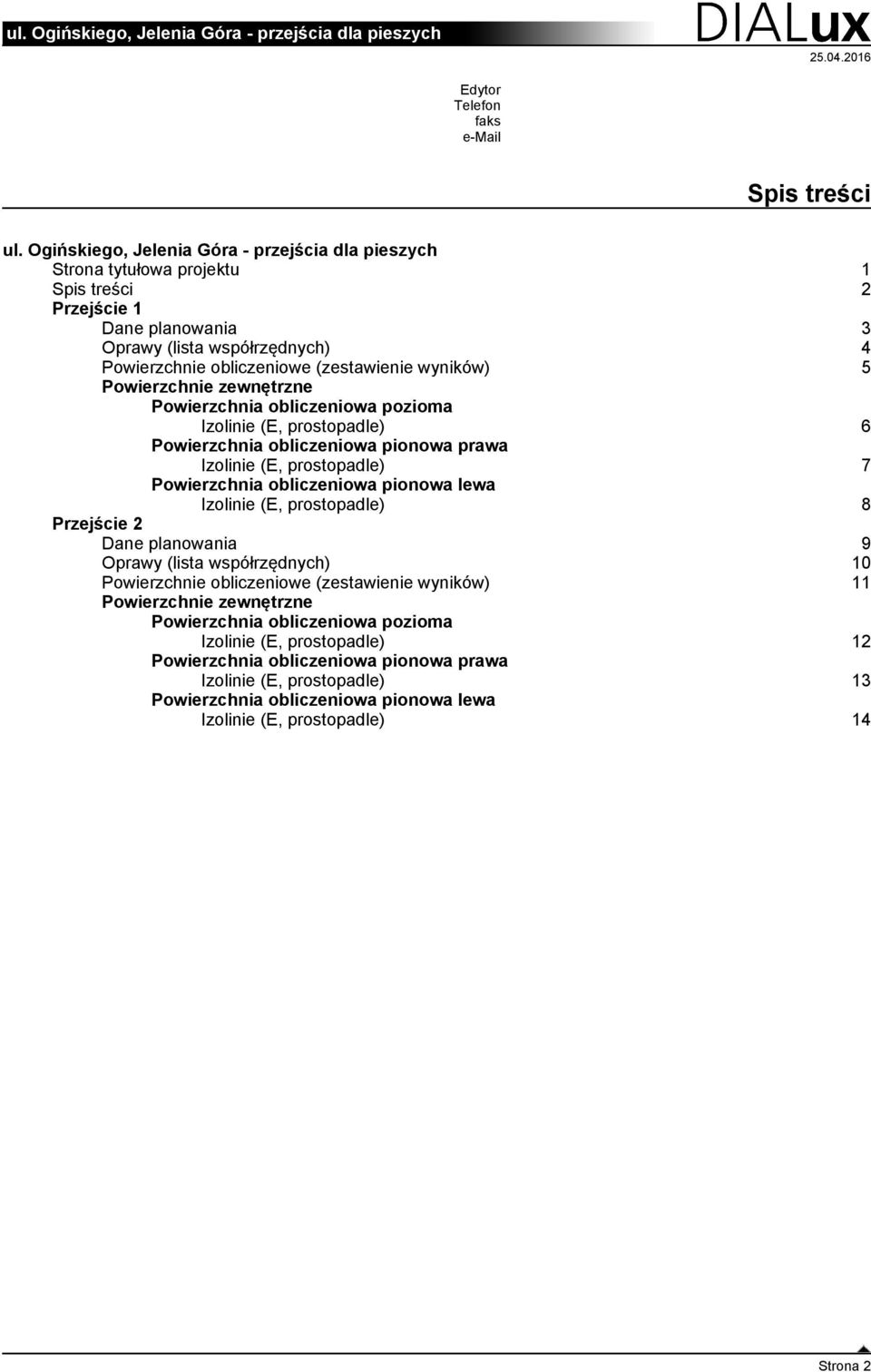 ul. Ogińskiego, Jelenia Góra - przejścia dla pieszych

DIALux

25.04.2016

Edytor
Telefon
faks
e-Mail

Spis treści

ul. Ogińskiego, Jelenia Góra - przejścia dla pieszych
Strona tytułowa projektu 1
Spis treści 2
Przejście 1
Dane planowania 3
Oprawy (lista współrzędnych) 4
Powierzchnie obliczeniowe (zestawienie wyników) 5
Powierzchnie zewnętrzne
Powierzchnia obliczeniowa pozioma
Izolinie (E, prostopadle) 6
Powierzchnia obliczeniowa pionowa prawa
Izolinie (E, prostopadle) 7
Powierzchnia obliczeniowa pionowa lewa
Izolinie (E, prostopadle) 8
Przejście 2
Dane planowania 9
Oprawy (lista współrzędnych) 10
Powierzchnie obliczeniowe (zestawienie wyników) 11
Powierzchnie zewnętrzne
Powierzchnia obliczeniowa pozioma
Izolinie (E, prostopadle) 12
Powierzchnia obliczeniowa pionowa prawa
Izolinie (E, prostopadle) 13
Powierzchnia obliczeniowa pionowa lewa
Izolinie (E, prostopadle) 14

Strona 2